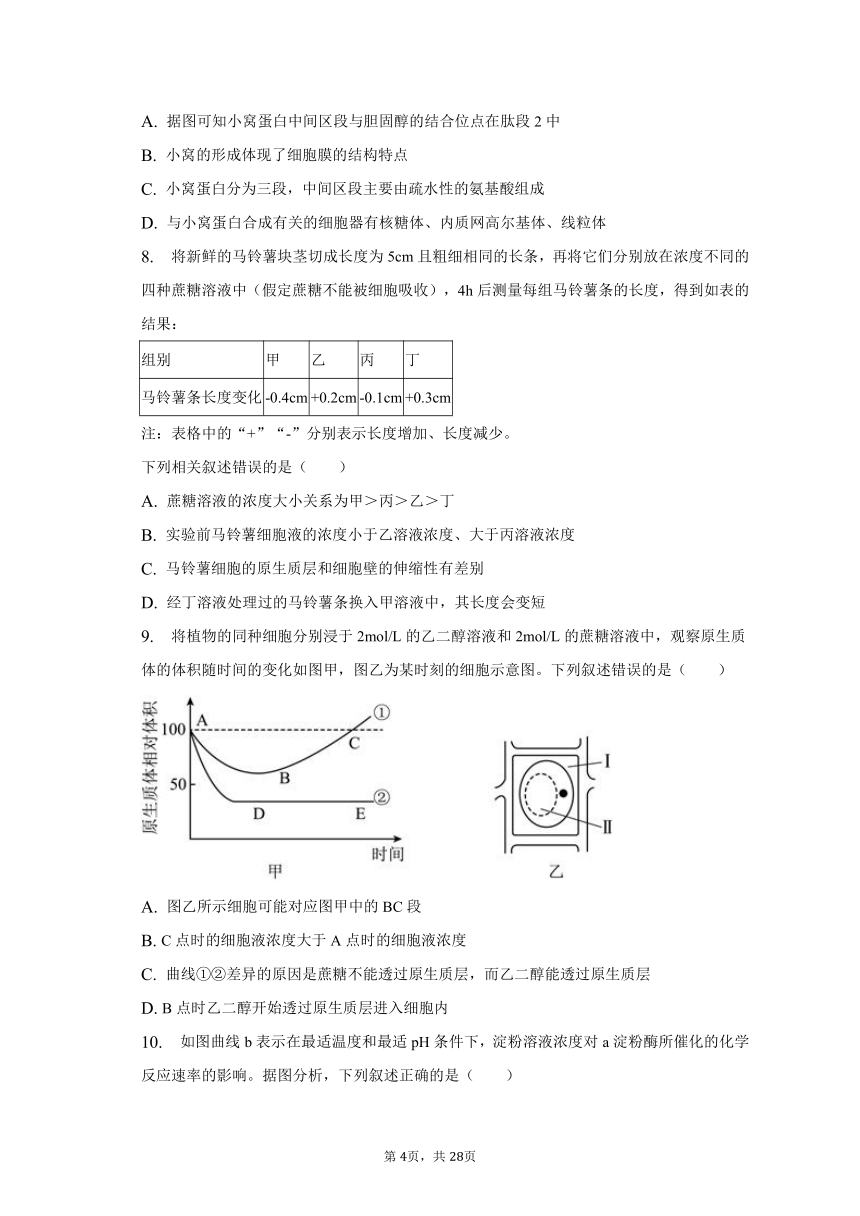 A. 据图可知小窝蛋白中间区段与胆固醇的结合位点在肽段 2 中

B. 小窝的形成体现了细胞膜的结构特点

C. 小窝蛋白分为三段，中间区段主要由疏水性的氨基酸组成

D. 与小窝蛋白合成有关的细胞器有核糖体、内质网高尔基体、线粒体

8. 将新鲜的马铃薯块茎切成长度为 5cm 且粗细相同的长条，再将它们分别放在浓度不同的四种蔗糖溶液中（假定蔗糖不能被细胞吸收），4h 后测量每组马铃薯条的长度，得到如表的结果：

| 组别 | 甲 | 乙 | 丙 | 丁 |
|---|---|---|---|---|
| 马铃薯条长度变化 | -0.4cm | +0.2cm | -0.1cm | +0.3cm |

注：表格中的“+”“-”分别表示长度增加、长度减少。

下列相关叙述错误的是（　　）

A. 蔗糖溶液的浓度大小关系为甲＞丙＞乙＞丁

B. 实验前马铃薯细胞液的浓度小于乙溶液浓度、大于丙溶液浓度

C. 马铃薯细胞的原生质层和细胞壁的伸缩性有差别

D. 经丁溶液处理过的马铃薯条换入甲溶液中，其长度会变短

9. 将植物的同种细胞分别浸于 2mol/L 的乙二醇溶液和 2mol/L 的蔗糖溶液中，观察原生质体的体积随时间的变化如图甲，图乙为某时刻的细胞示意图。下列叙述错误的是（　　）

原生质体相对体积
100
50
A
B
C
D
E
①
②
时间
甲
Ⅰ
Ⅱ
乙

A. 图乙所示细胞可能对应图甲中的 BC 段

B. C 点时的细胞液浓度大于 A 点时的细胞液浓度

C. 曲线①②差异的原因是蔗糖不能透过原生质层，而乙二醇能透过原生质层

D. B 点时乙二醇开始透过原生质层进入细胞内

10. 如图曲线 b 表示在最适温度和最适 pH 条件下，淀粉溶液浓度对 a 淀粉酶所催化的化学反应速率的影响。据图分析，下列叙述正确的是（　　）

第 4页，共 28页